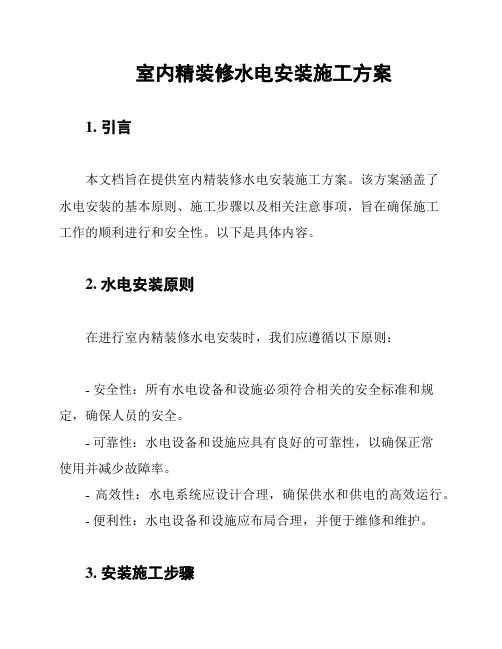 室内精装修水电安装施工方案

1. 引言

本文档旨在提供室内精装修水电安装施工方案。该方案涵盖了水电安装的基本原则、施工步骤以及相关注意事项，旨在确保施工工作的顺利进行和安全性。以下是具体内容。

2. 水电安装原则

在进行室内精装修水电安装时，我们应遵循以下原则：

- 安全性：所有水电设备和设施必须符合相关的安全标准和规定，确保人员的安全。
- 可靠性：水电设备和设施应具有良好的可靠性，以确保正常使用并减少故障率。
- 高效性：水电系统应设计合理，确保供水和供电的高效运行。
- 便利性：水电设备和设施应布局合理，并便于维修和维护。

3. 安装施工步骤